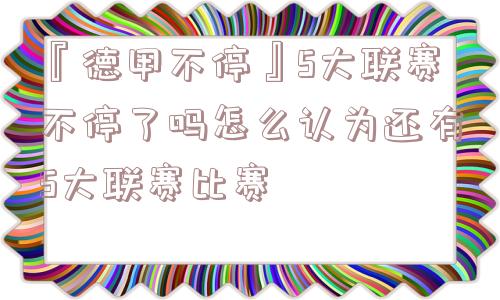 『德甲不停』5大联赛不停了吗怎么认为还有5大联赛比赛